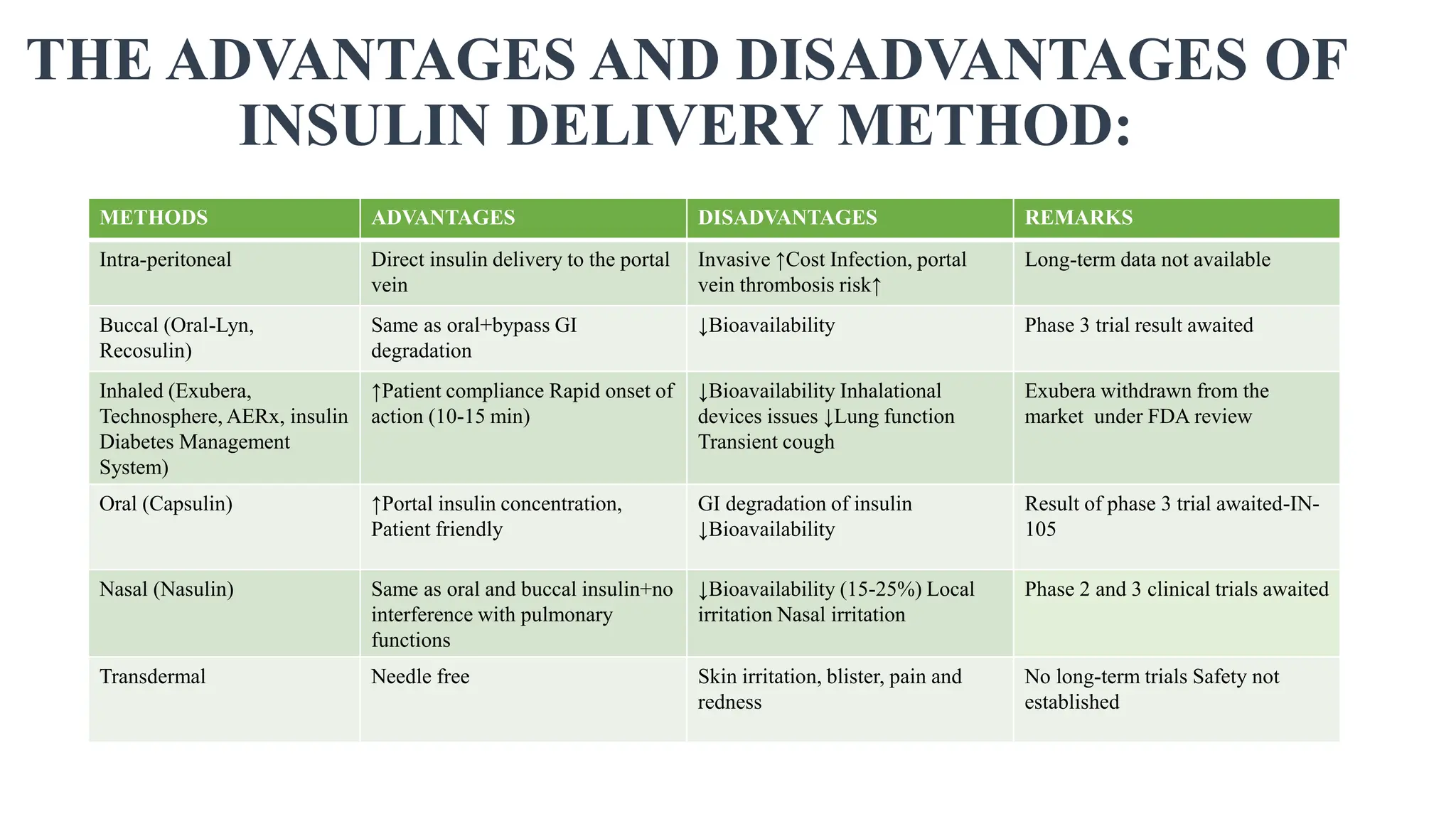 THE ADVANTAGES AND DISADVANTAGES OF INSULIN DELIVERY METHOD:

| METHODS | ADVANTAGES | DISADVANTAGES | REMARKS |
|---|---|---|---|
| Intra-peritoneal | Direct insulin delivery to the portal vein | Invasive ↑Cost Infection, portal vein thrombosis risk↑ | Long-term data not available |
| Buccal (Oral-Lyn, Recosulin) | Same as oral+bypass GI degradation | ↓Bioavailability | Phase 3 trial result awaited |
| Inhaled (Exubera, Technosphere, AERx, insulin Diabetes Management System) | ↑Patient compliance Rapid onset of action (10-15 min) | ↓Bioavailability Inhalational devices issues ↓Lung function Transient cough | Exubera withdrawn from the market under FDA review |
| Oral (Capsulin) | ↑Portal insulin concentration, Patient friendly | GI degradation of insulin ↓Bioavailability | Result of phase 3 trial awaited-IN-105 |
| Nasal (Nasulin) | Same as oral and buccal insulin+no interference with pulmonary functions | ↓Bioavailability (15-25%) Local irritation Nasal irritation | Phase 2 and 3 clinical trials awaited |
| Transdermal | Needle free | Skin irritation, blister, pain and redness | No long-term trials Safety not established |